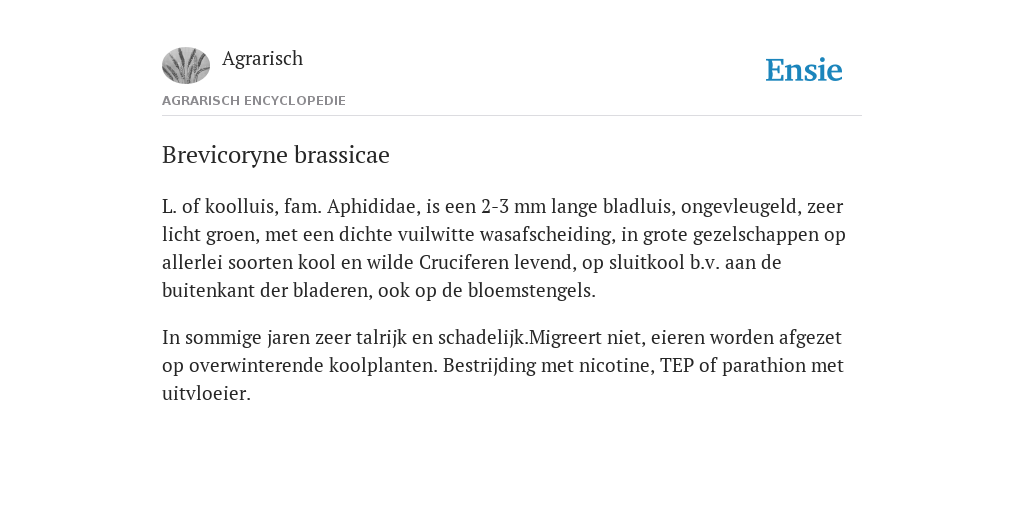 Agrarisch

Ensie

AGRARISCH ENCYCLOPEDIE

Brevicoryne brassicae

L. of koolluis, fam. Aphididae, is een 2-3 mm lange bladluis, ongevleugeld, zeer licht groen, met een dichte vuilwitte wasafscheiding, in grote gezelschappen op allerlei soorten kool en wilde Cruciferen levend, op sluitkool b.v. aan de buitenkant der bladeren, ook op de bloemstengels.

In sommige jaren zeer talrijk en schadelijk.Migreert niet, eieren worden afgezet op overwinterende koolplanten. Bestrijding met nicotine, TEP of parathion met uitvloeier.